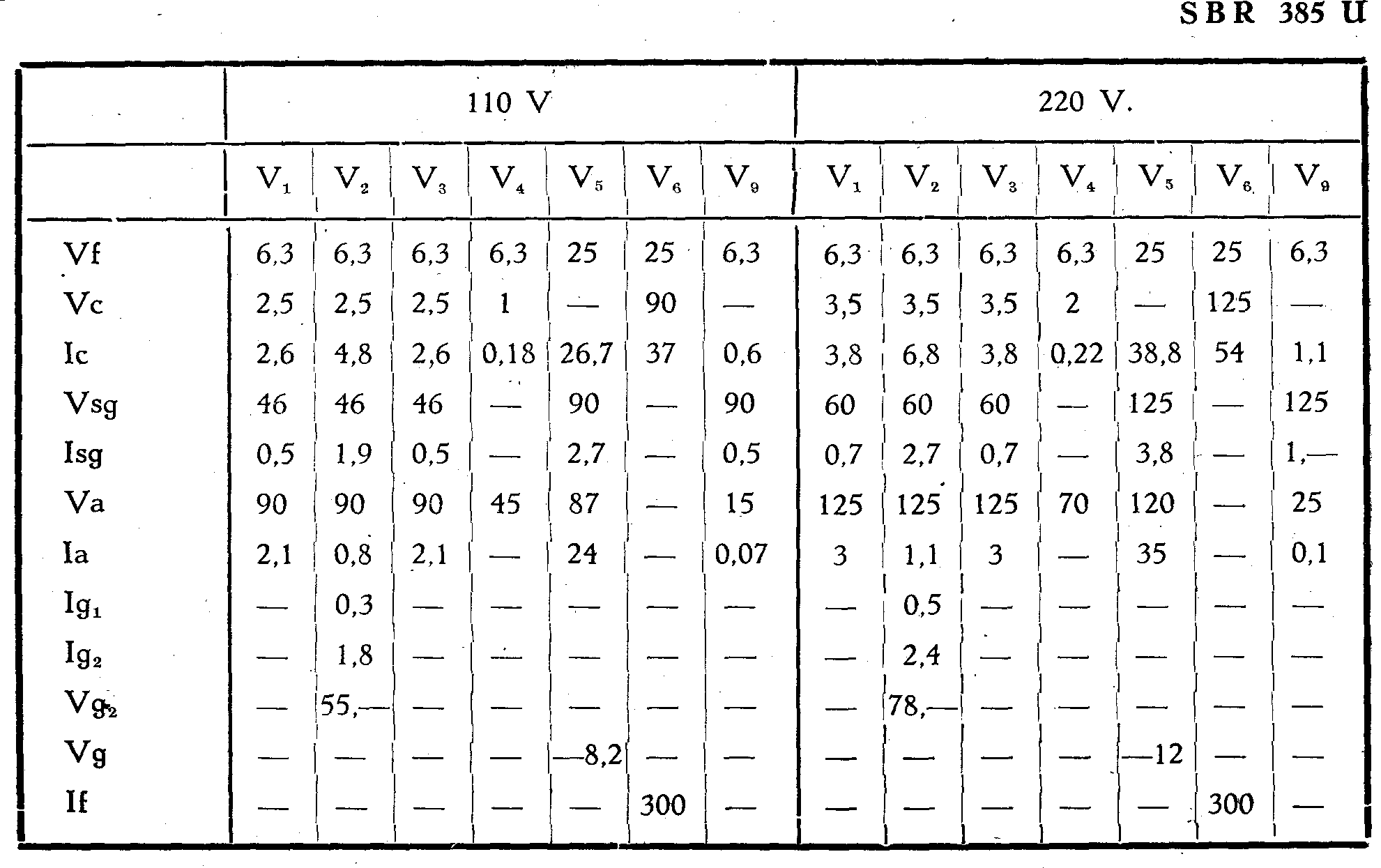 SBR 385 U

|  | 110 V |  |  |  |  |  |  | 220 V. |  |  |  |  |  |  |
|---|---|---|---|---|---|---|---|---|---|---|---|---|---|---|
|  | $V_1$ | $V_2$ | $V_3$ | $V_4$ | $V_5$ | $V_6$ | $V_9$ | $V_1$ | $V_2$ | $V_3$ | $V_4$ | $V_5$ | $V_6$ | $V_9$ |
| Vf | 6,3 | 6,3 | 6,3 | 6,3 | 25 | 25 | 6,3 | 6,3 | 6,3 | 6,3 | 6,3 | 25 | 25 | 6,3 |
| Vc | 2,5 | 2,5 | 2,5 | 1 | — | 90 | — | 3,5 | 3,5 | 3,5 | 2 | — | 125 | — |
| Ic | 2,6 | 4,8 | 2,6 | 0,18 | 26,7 | 37 | 0,6 | 3,8 | 6,8 | 3,8 | 0,22 | 38,8 | 54 | 1,1 |
| Vsg | 46 | 46 | 46 | — | 90 | — | 90 | 60 | 60 | 60 | — | 125 | — | 125 |
| Isg | 0,5 | 1,9 | 0,5 | — | 2,7 | — | 0,5 | 0,7 | 2,7 | 0,7 | — | 3,8 | — | 1,— |
| Va | 90 | 90 | 90 | 45 | 87 | — | 15 | 125 | 125 | 125 | 70 | 120 | — | 25 |
| Ia | 2,1 | 0,8 | 2,1 | — | 24 | — | 0,07 | 3 | 1,1 | 3 | — | 35 | — | 0,1 |
| $Ig_1$ | — | 0,3 | — | — | — | — | — | — | 0,5 | — | — | — | — | — |
| $Ig_2$ | — | 1,8 | — | — | — | — | — | — | 2,4 | — | — | — | — | — |
| $Vg_2$ | — | 55,— | — | — | — | — | — | — | 78,— | — | — | — | — | — |
| Vg | — | — | — | — | —8,2 | — | — | — | — | — | — | —12 | — | — |
| If | — | — | — | — | — | 300 | — | — | — | — | — | — | 300 | — |